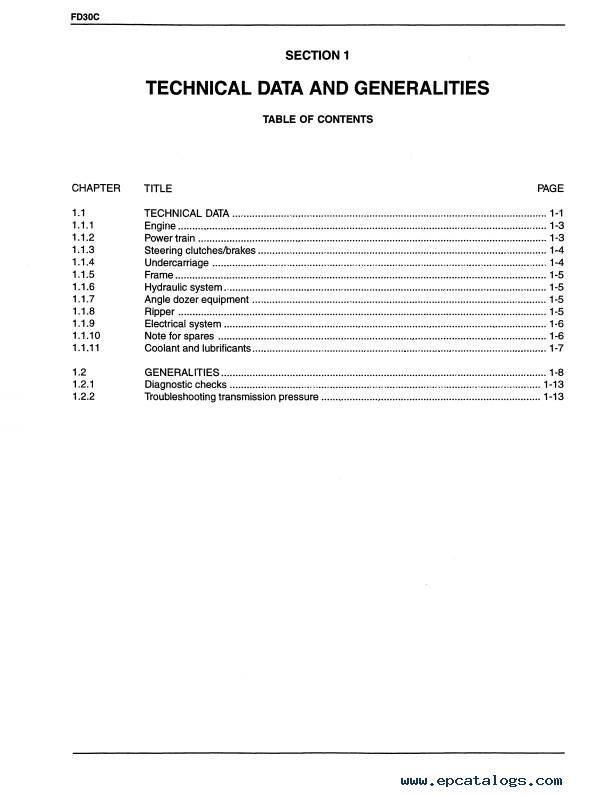 FD30C

SECTION 1

TECHNICAL DATA AND GENERALITIES

TABLE OF CONTENTS

| CHAPTER | TITLE | PAGE |
|---|---|---|
| 1.1 | TECHNICAL DATA | 1-1 |
| 1.1.1 | Engine | 1-3 |
| 1.1.2 | Power train | 1-3 |
| 1.1.3 | Steering clutches/brakes | 1-4 |
| 1.1.4 | Undercarriage | 1-4 |
| 1.1.5 | Frame | 1-5 |
| 1.1.6 | Hydraulic system | 1-5 |
| 1.1.7 | Angle dozer equipment | 1-5 |
| 1.1.8 | Ripper | 1-5 |
| 1.1.9 | Electrical system | 1-6 |
| 1.1.10 | Note for spares | 1-6 |
| 1.1.11 | Coolant and lubrificants | 1-7 |
| 1.2 | GENERALITIES | 1-8 |
| 1.2.1 | Diagnostic checks | 1-13 |
| 1.2.2 | Troubleshooting transmission pressure | 1-13 |

www.epcatalogs.com